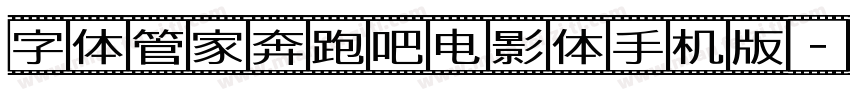 字体管家奔跑吧电影体手机版 -